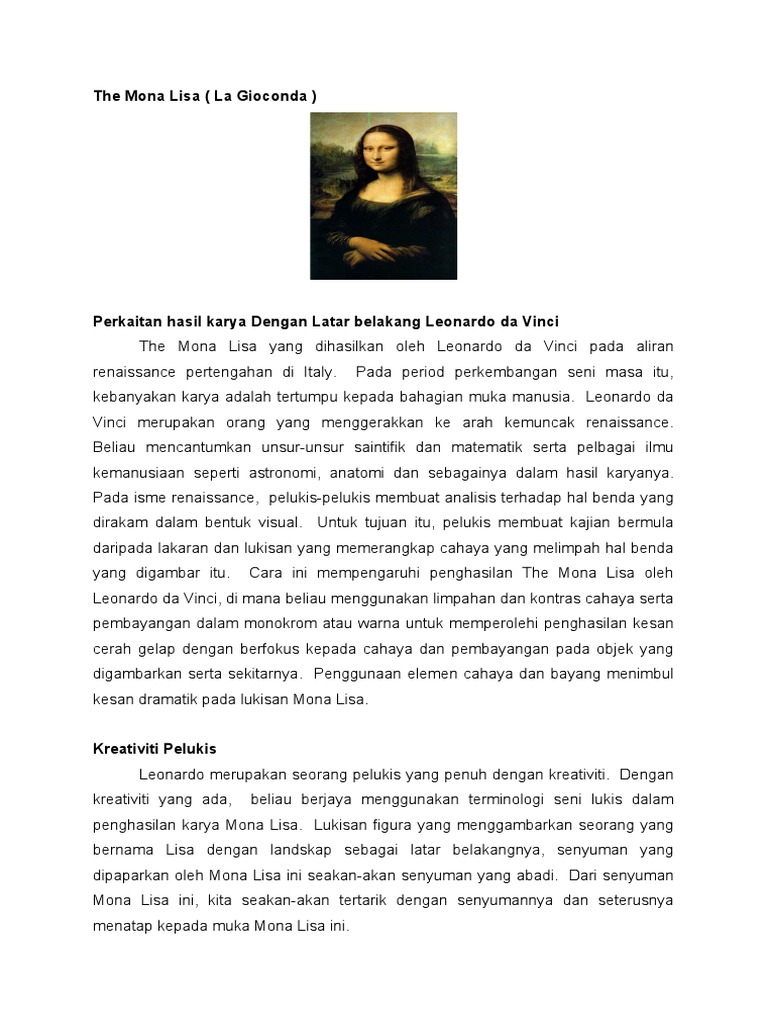 The Mona Lisa ( La Gioconda )

Perkaitan hasil karya Dengan Latar belakang Leonardo da Vinci

The Mona Lisa yang dihasilkan oleh Leonardo da Vinci pada aliran renaissance pertengahan di Italy. Pada period perkembangan seni masa itu, kebanyakan karya adalah tertumpu kepada bahagian muka manusia. Leonardo da Vinci merupakan orang yang menggerakkan ke arah kemuncak renaissance. Beliau mencantumkan unsur-unsur saintifik dan matematik serta pelbagai ilmu kemanusiaan seperti astronomi, anatomi dan sebagainya dalam hasil karyanya. Pada isme renaissance, pelukis-pelukis membuat analisis terhadap hal benda yang dirakam dalam bentuk visual. Untuk tujuan itu, pelukis membuat kajian bermula daripada lakaran dan lukisan yang memerangkap cahaya yang melimpah hal benda yang digambar itu. Cara ini mempengaruhi penghasilan The Mona Lisa oleh Leonardo da Vinci, di mana beliau menggunakan limpahan dan kontras cahaya serta pembayangan dalam monokrom atau warna untuk memperolehi penghasilan kesan cerah gelap dengan berfokus kepada cahaya dan pembayangan pada objek yang digambarkan serta sekitarnya. Penggunaan elemen cahaya dan bayang menimbul kesan dramatik pada lukisan Mona Lisa.

Kreativiti Pelukis

Leonardo merupakan seorang pelukis yang penuh dengan kreativiti. Dengan kreativiti yang ada, beliau berjaya menggunakan terminologi seni lukis dalam penghasilan karya Mona Lisa. Lukisan figura yang menggambarkan seorang yang bernama Lisa dengan landskap sebagai latar belakangnya, senyuman yang dipaparkan oleh Mona Lisa ini seakan-akan senyuman yang abadi. Dari senyuman Mona Lisa ini, kita seakan-akan tertarik dengan senyumannya dan seterusnya menatap kepada muka Mona Lisa ini.